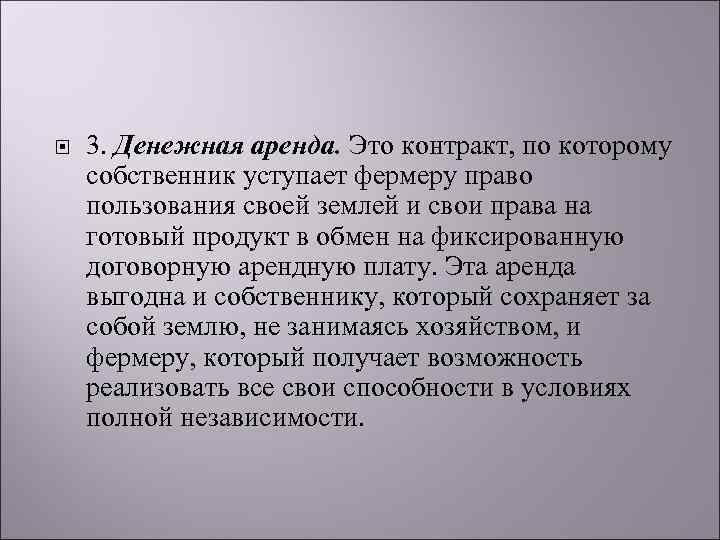 3. Денежная аренда. Это контракт, по которому собственник уступает фермеру право пользования своей землей и свои права на готовый продукт в обмен на фиксированную договорную арендную плату. Эта аренда выгодна и собственнику, который сохраняет за собой землю, не занимаясь хозяйством, и фермеру, который получает возможность реализовать все свои способности в условиях полной независимости.